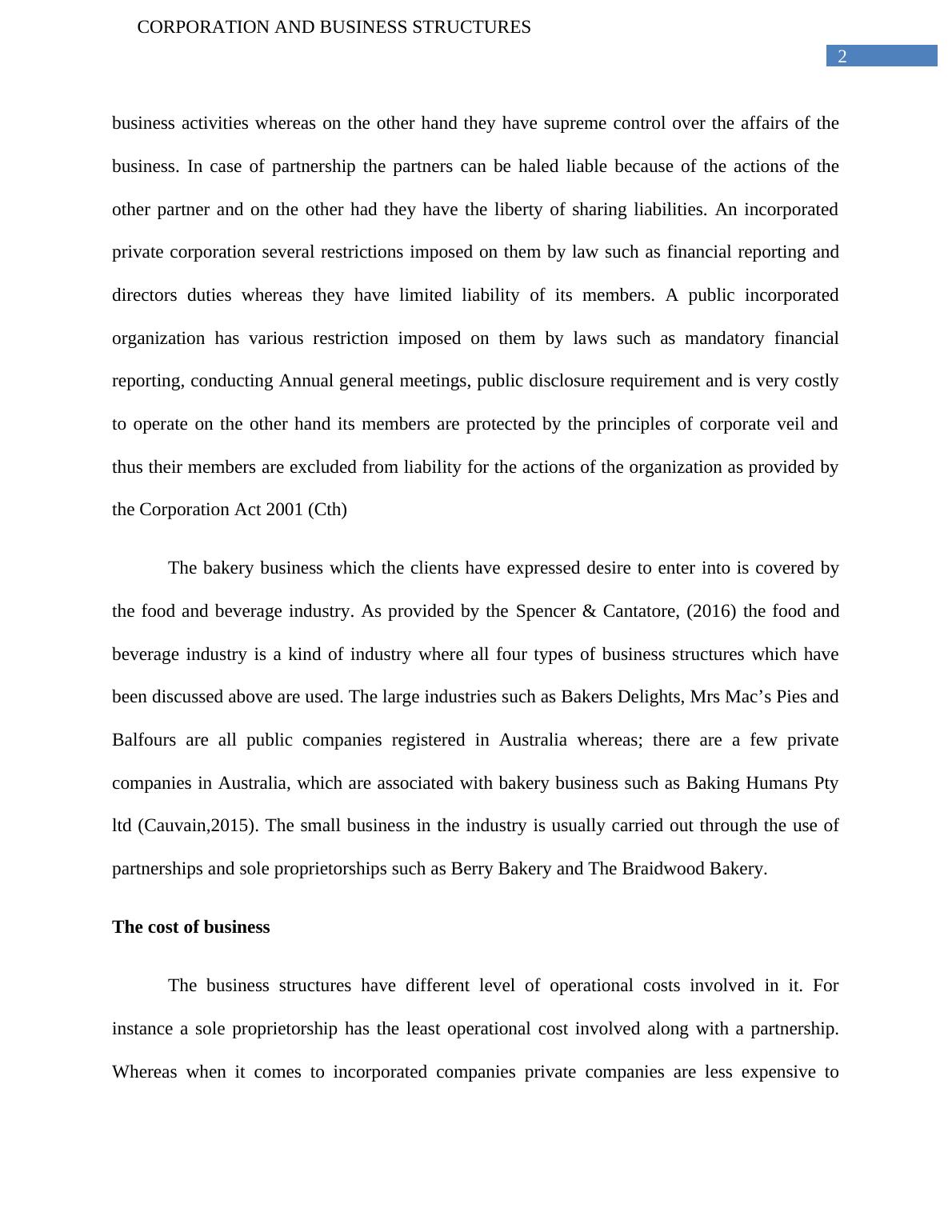 CORPORATION AND BUSINESS STRUCTURES

2

business activities whereas on the other hand they have supreme control over the affairs of the business. In case of partnership the partners can be haled liable because of the actions of the other partner and on the other had they have the liberty of sharing liabilities. An incorporated private corporation several restrictions imposed on them by law such as financial reporting and directors duties whereas they have limited liability of its members. A public incorporated organization has various restriction imposed on them by laws such as mandatory financial reporting, conducting Annual general meetings, public disclosure requirement and is very costly to operate on the other hand its members are protected by the principles of corporate veil and thus their members are excluded from liability for the actions of the organization as provided by the Corporation Act 2001 (Cth)

The bakery business which the clients have expressed desire to enter into is covered by the food and beverage industry. As provided by the Spencer & Cantatore, (2016) the food and beverage industry is a kind of industry where all four types of business structures which have been discussed above are used. The large industries such as Bakers Delights, Mrs Mac’s Pies and Balfours are all public companies registered in Australia whereas; there are a few private companies in Australia, which are associated with bakery business such as Baking Humans Pty ltd (Cauvain,2015). The small business in the industry is usually carried out through the use of partnerships and sole proprietorships such as Berry Bakery and The Braidwood Bakery.

The cost of business

The business structures have different level of operational costs involved in it. For instance a sole proprietorship has the least operational cost involved along with a partnership. Whereas when it comes to incorporated companies private companies are less expensive to